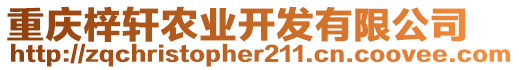 重庆梓轩农业开发有限公司
http://zqchristopher211.cn.coovee.com